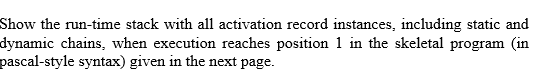 Show the run-time stack with all activation record instances, including static and dynamic chains, when execution reaches position 1 in the skeletal program (in pascal-style syntax) given in the next page.